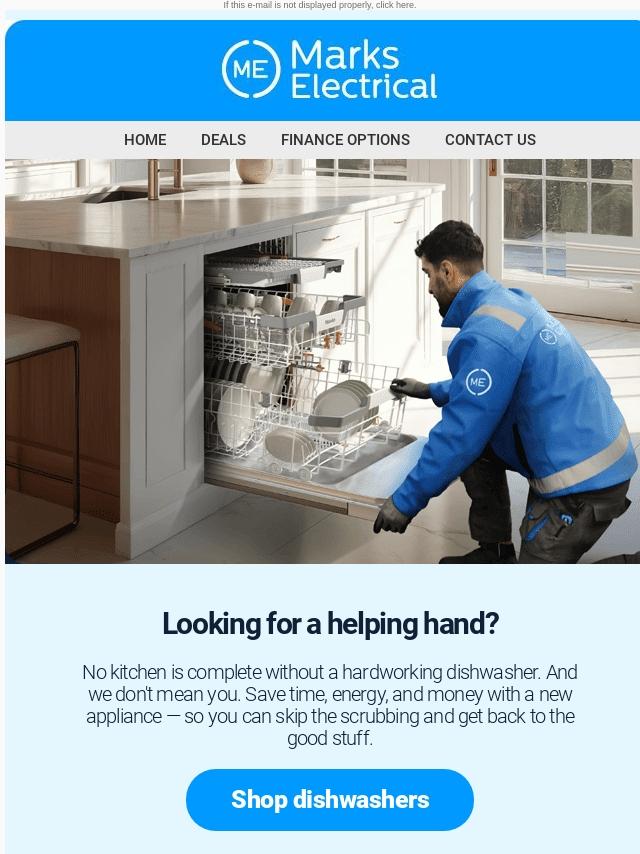 If this e-mail is not displayed properly, click here.

ME Marks Electrical

HOME DEALS FINANCE OPTIONS CONTACT US

Looking for a helping hand?

No kitchen is complete without a hardworking dishwasher. And we don't mean you. Save time, energy, and money with a new appliance — so you can skip the scrubbing and get back to the good stuff.

Shop dishwashers